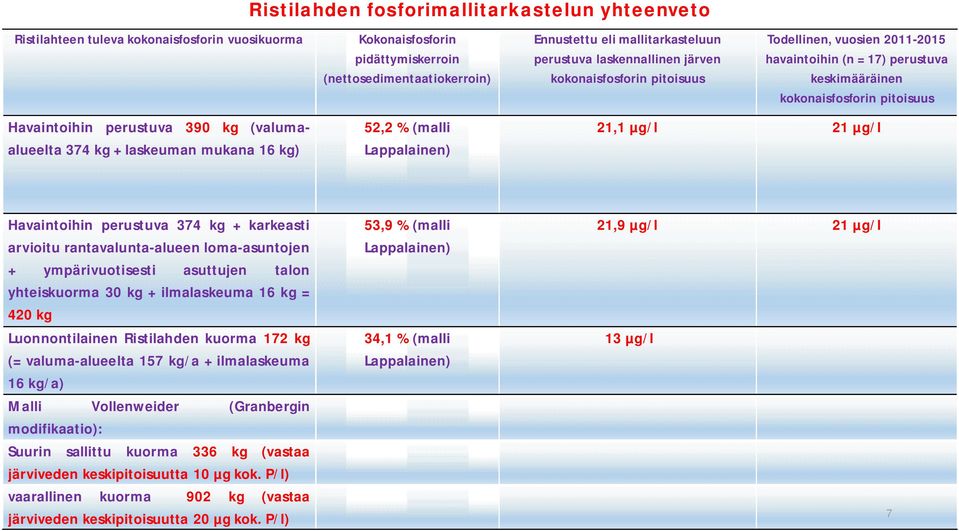 Ristilahden fosforimallitarkastelun yhteenveto

| Ristilahteen tuleva kokonaisfosforin vuosikuorma | Kokonaisfosforin pidättymiskerroin (nettosedimentaatiokerroin) | Ennustettu eli mallitarkasteluun perustuva laskennallinen järven kokonaisfosforin pitoisuus | Todellinen, vuosien 2011-2015 havaintoihin (n = 17) perustuva keskimääräinen kokonaisfosforin pitoisuus |
|---|---|---|---|
| Havaintoihin perustuva 390 kg (valuma-alueelta 374 kg + laskeuman mukana 16 kg) | 52,2 % (malli Lappalainen) | 21,1 µg/l | 21 µg/l |
| Havaintoihin perustuva 374 kg + karkeasti arvioitu rantavalunta-alueen loma-asuntojen + ympärivuotisesti asuttujen talon yhteiskuorma 30 kg + ilmalaskeuma 16 kg = 420 kg | 53,9 % (malli Lappalainen) | 21,9 µg/l | 21 µg/l |
| Luonnontilainen Ristilahden kuorma 172 kg (= valuma-alueelta 157 kg/a + ilmalaskeuma 16 kg/a) | 34,1 % (malli Lappalainen) | 13 µg/l | |
| Malli Vollenweider (Granbergin modifikaatio): Suurin sallittu kuorma 336 kg (vastaa järviveden keskipitoisuutta 10 µg kok. P/l) vaarallinen kuorma 902 kg (vastaa järviveden keskipitoisuutta 20 µg kok. P/l) | | | |

7